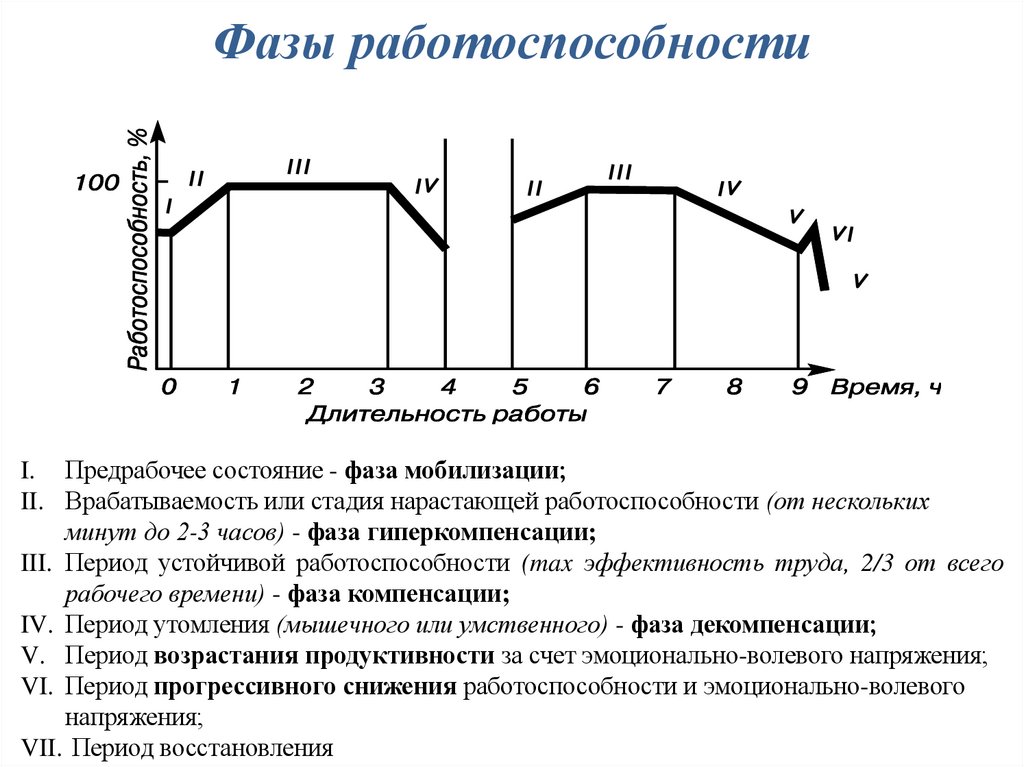 Фазы работоспособности

Работоспособность, %

100

I

II

III

IV

II

III

IV

V

VI

V

0 1 2 3 4 5 6 7 8 9 Время, ч

Длительность работы

I. Предрабочее состояние - фаза мобилизации;

II. Врабатываемость или стадия нарастающей работоспособности (от нескольких минут до 2-3 часов) - фаза гиперкомпенсации;

III. Период устойчивой работоспособности (max эффективность труда, 2/3 от всего рабочего времени) - фаза компенсации;

IV. Период утомления (мышечного или умственного) - фаза декомпенсации;

V. Период возрастания продуктивности за счет эмоционально-волевого напряжения;

VI. Период прогрессивного снижения работоспособности и эмоционально-волевого напряжения;

VII. Период восстановления